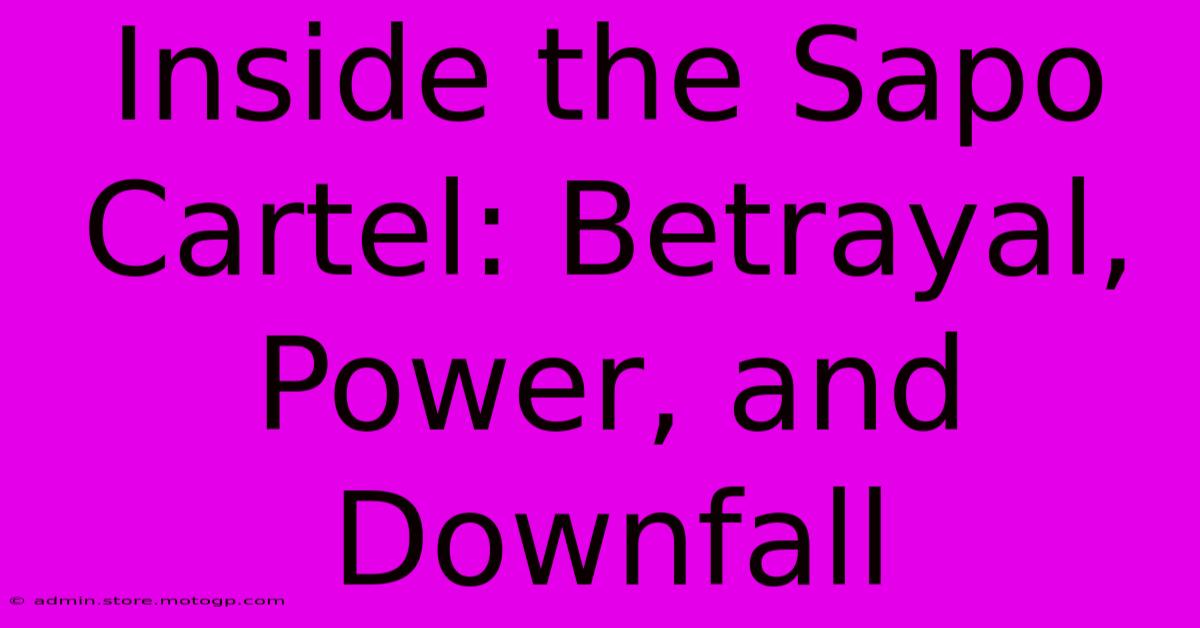 Inside the Sapo Cartel: Betrayal, Power, and Downfall

© admin.store.motogp.com